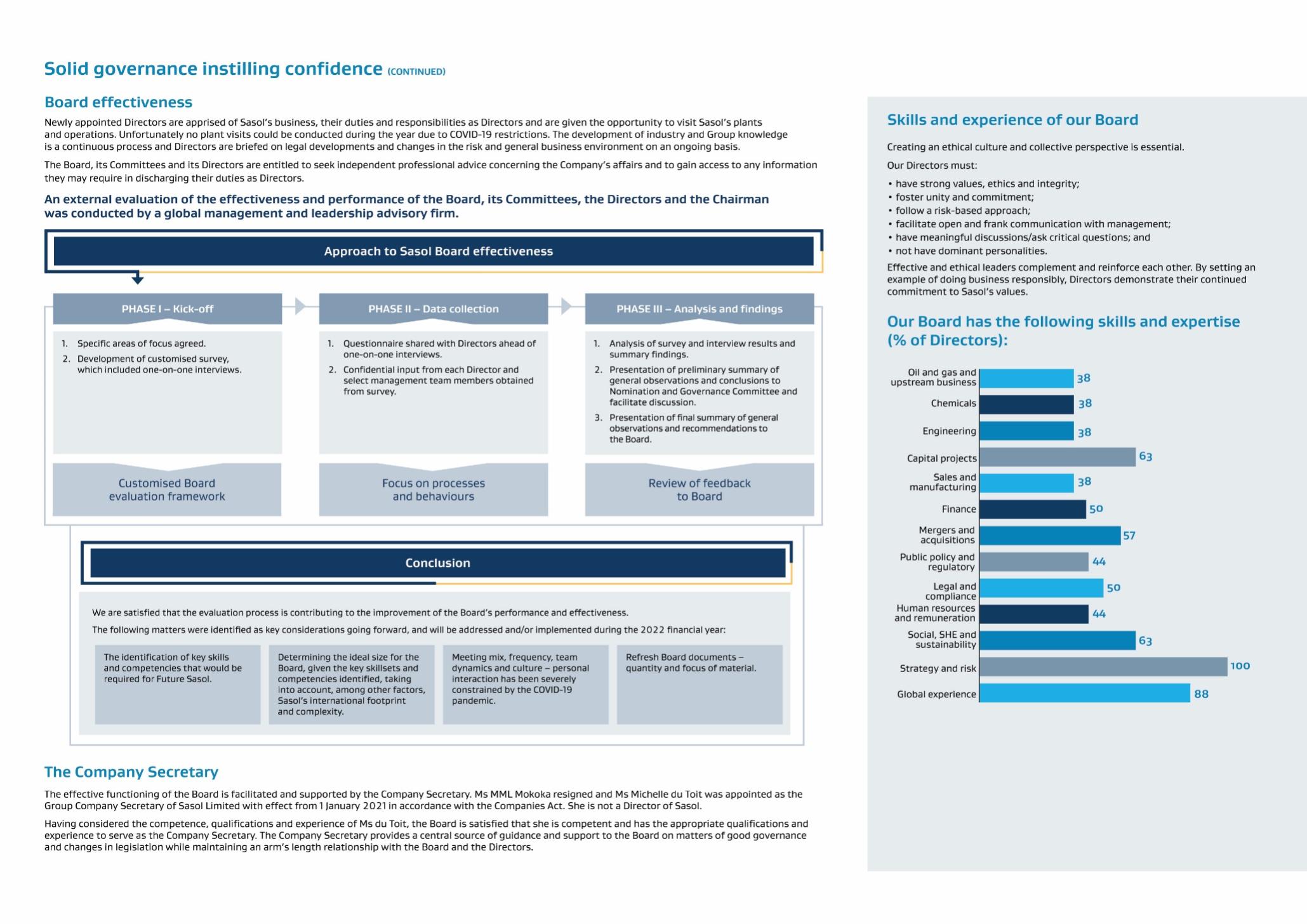 Solid governance instilling confidence (CONTINUED)

Board effectiveness

Newly appointed Directors are apprised of Sasol's business, their duties and responsibilities as Directors and are given the opportunity to visit Sasol's plants and operations. Unfortunately no plant visits could be conducted during the year due to COVID-19 restrictions. The development of industry and Group knowledge is a continuous process and Directors are briefed on legal developments and changes in the risk and general business environment on an ongoing basis.

The Board, its Committees and its Directors are entitled to seek independent professional advice concerning the Company's affairs and to gain access to any information they may require in discharging their duties as Directors.

An external evaluation of the effectiveness and performance of the Board, its Committees, the Directors and the Chairman was conducted by a global management and leadership advisory firm.

Approach to Sasol Board effectiveness

PHASE I – Kick-off

1. Specific areas of focus agreed.
2. Development of customised survey, which included one-on-one interviews.

Customised Board evaluation framework

PHASE II – Data collection

1. Questionnaire shared with Directors ahead of one-on-one interviews.
2. Confidential input from each Director and select management team members obtained from survey.

Focus on processes and behaviours

PHASE III – Analysis and findings

1. Analysis of survey and interview results and summary findings.
2. Presentation of preliminary summary of general observations and conclusions to Nomination and Governance Committee and facilitate discussion.
3. Presentation of final summary of general observations and recommendations to the Board.

Review of feedback to Board

Conclusion

We are satisfied that the evaluation process is contributing to the improvement of the Board's performance and effectiveness.

The following matters were identified as key considerations going forward, and will be addressed and/or implemented during the 2022 financial year:

The identification of key skills and competencies that would be required for Future Sasol.

Determining the ideal size for the Board, given the key skillsets and competencies identified, taking into account, among other factors, Sasol's international footprint and complexity.

Meeting mix, frequency, team dynamics and culture – personal interaction has been severely constrained by the COVID-19 pandemic.

Refresh Board documents – quantity and focus of material.

The Company Secretary

The effective functioning of the Board is facilitated and supported by the Company Secretary. Ms MML Mokoka resigned and Ms Michelle du Toit was appointed as the Group Company Secretary of Sasol Limited with effect from 1 January 2021 in accordance with the Companies Act. She is not a Director of Sasol.

Having considered the competence, qualifications and experience of Ms du Toit, the Board is satisfied that she is competent and has the appropriate qualifications and experience to serve as the Company Secretary. The Company Secretary provides a central source of guidance and support to the Board on matters of good governance and changes in legislation while maintaining an arm's length relationship with the Board and the Directors.

Skills and experience of our Board

Creating an ethical culture and collective perspective is essential.

Our Directors must:

• have strong values, ethics and integrity;
• foster unity and commitment;
• follow a risk-based approach;
• facilitate open and frank communication with management;
• have meaningful discussions/ask critical questions; and
• not have dominant personalities.

Effective and ethical leaders complement and reinforce each other. By setting an example of doing business responsibly, Directors demonstrate their continued commitment to Sasol's values.

Our Board has the following skills and expertise (% of Directors):

Oil and gas and upstream business 38
Chemicals 38
Engineering 38
Capital projects 63
Sales and manufacturing 38
Finance 50
Mergers and acquisitions 57
Public policy and regulatory 44
Legal and compliance 50
Human resources and remuneration 44
Social, SHE and sustainability 63
Strategy and risk 100
Global experience 88